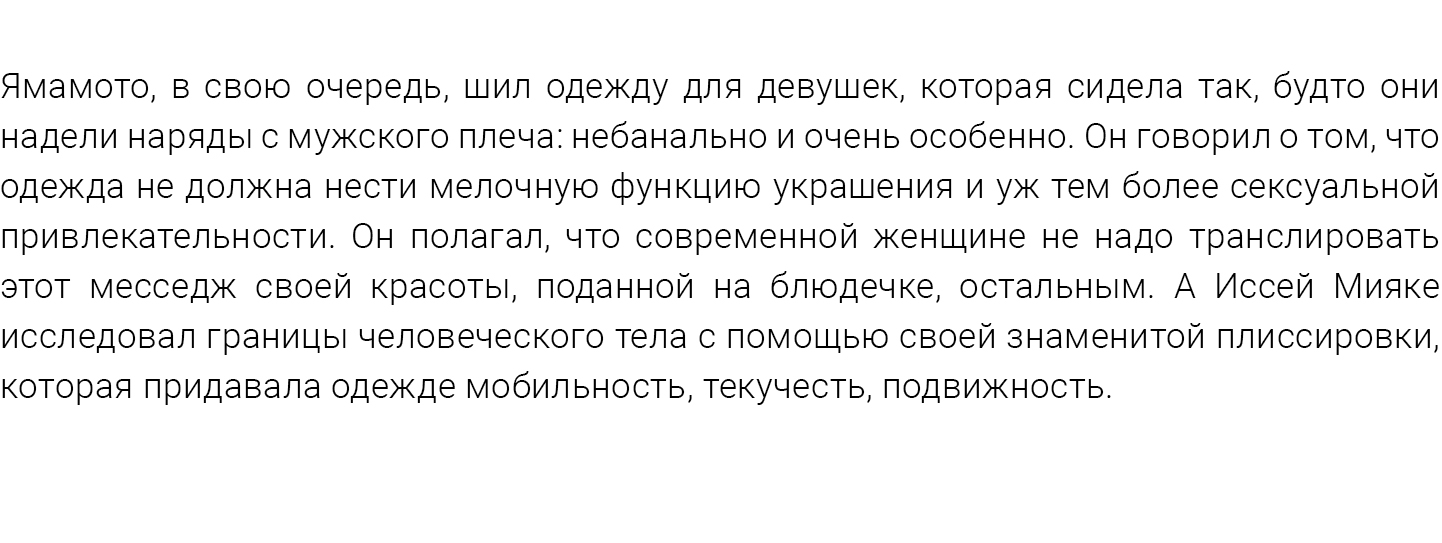 Ямамото, в свою очередь, шил одежду для девушек, которая сидела так, будто они надели наряды с мужского плеча: небанально и очень особенно. Он говорил о том, что одежда не должна нести мелочную функцию украшения и уж тем более сексуальной привлекательности. Он полагал, что современной женщине не надо транслировать этот месседж своей красоты, поданной на блюдечке, остальным. А Иссей Мияке исследовал границы человеческого тела с помощью своей знаменитой плиссировки, которая придавала одежде мобильность, текучесть, подвижность.